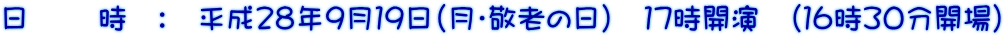 日　　時　：　平成28年9月19日(月・敬老の日)　17時開演　(16時30分開場)